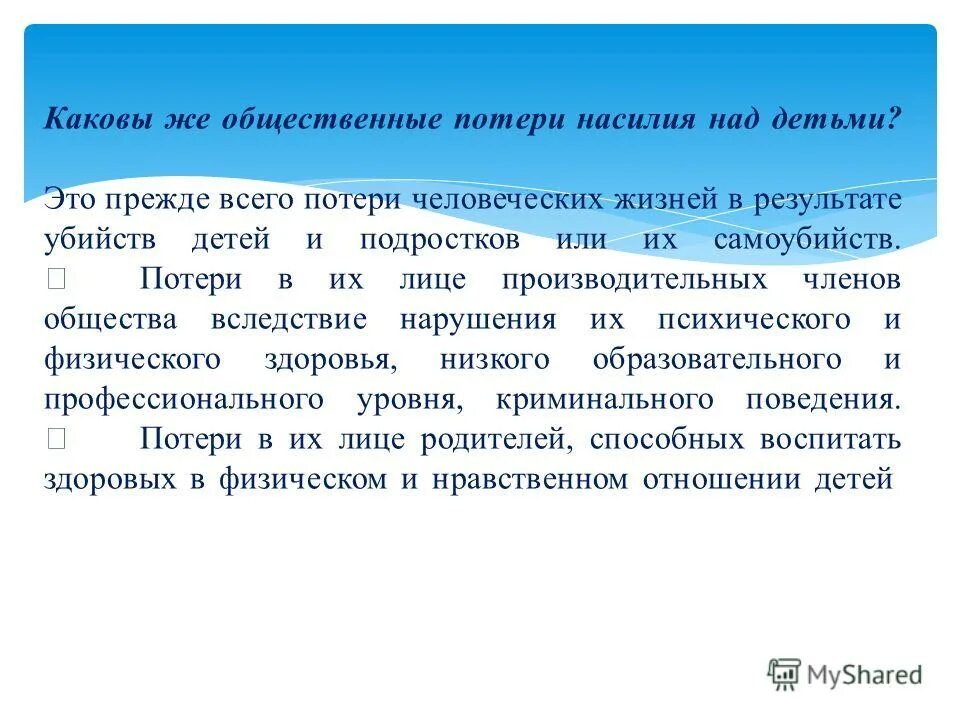 Каковы же общественные потери насилия над детьми?

Это прежде всего потери человеческих жизней в результате убийств детей и подростков или их самоубийств. Потери в их лице производительных членов общества вследствие нарушения их психического и физического здоровья, низкого образовательного и профессионального уровня, криминального поведения. Потери в их лице родителей, способных воспитать здоровых в физическом и нравственном отношении детей

MyShared